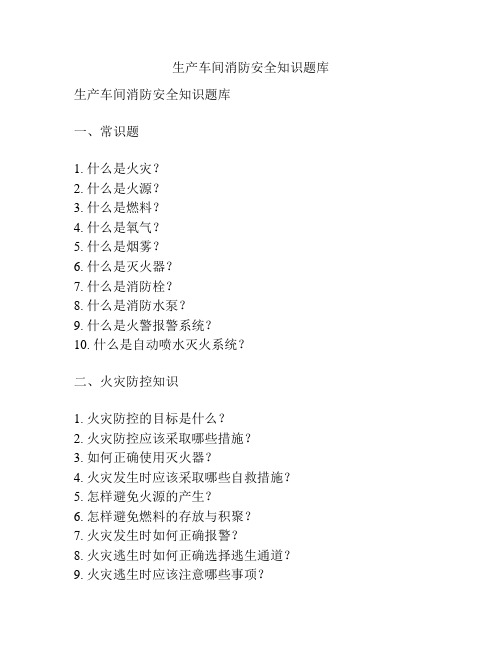 生产车间消防安全知识题库

生产车间消防安全知识题库

一、常识题

1. 什么是火灾？
2. 什么是火源？
3. 什么是燃料？
4. 什么是氧气？
5. 什么是烟雾？
6. 什么是灭火器？
7. 什么是消防栓？
8. 什么是消防水泵？
9. 什么是火警报警系统？
10. 什么是自动喷水灭火系统？

二、火灾防控知识

1. 火灾防控的目标是什么？
2. 火灾防控应该采取哪些措施？
3. 如何正确使用灭火器？
4. 火灾发生时应该采取哪些自救措施？
5. 怎样避免火源的产生？
6. 怎样避免燃料的存放与积聚？
7. 火灾发生时如何正确报警？
8. 火灾逃生时如何正确选择逃生通道？
9. 火灾逃生时应该注意哪些事项？